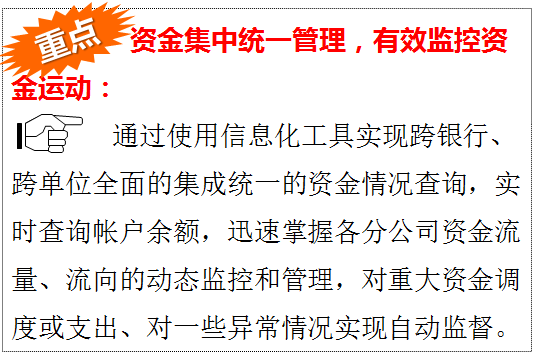 重点 资金集中统一管理，有效监控资金运动：

通过使用信息化工具实现跨银行、跨单位全面的集成统一的资金情况查询，实时查询帐户余额，迅速掌握各分公司资金流量、流向的动态监控和管理，对重大资金调度或支出、对一些异常情况实现自动监督。